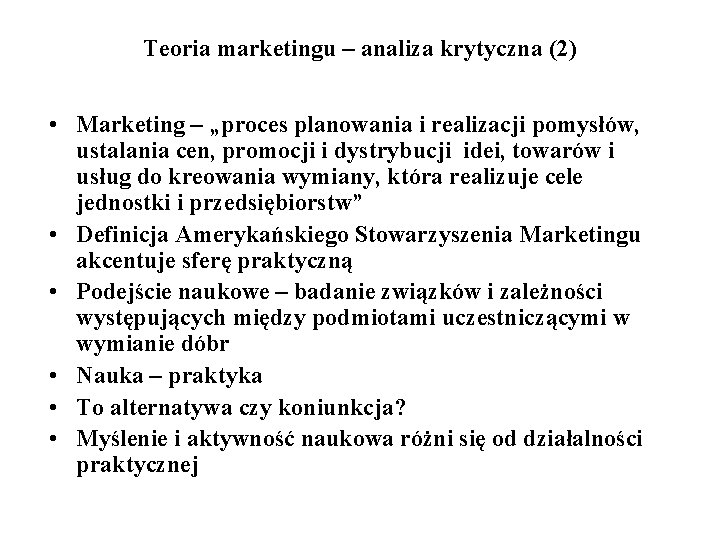 Teoria marketingu – analiza krytyczna (2)

• Marketing – „proces planowania i realizacji pomysłów, ustalania cen, promocji i dystrybucji idei, towarów i usług do kreowania wymiany, która realizuje cele jednostki i przedsiębiorstw”
• Definicja Amerykańskiego Stowarzyszenia Marketingu akcentuje sferę praktyczną
• Podejście naukowe – badanie związków i zależności występujących między podmiotami uczestniczącymi w wymianie dóbr
• Nauka – praktyka
• To alternatywa czy koniunkcja?
• Myślenie i aktywność naukowa różni się od działalności praktycznej